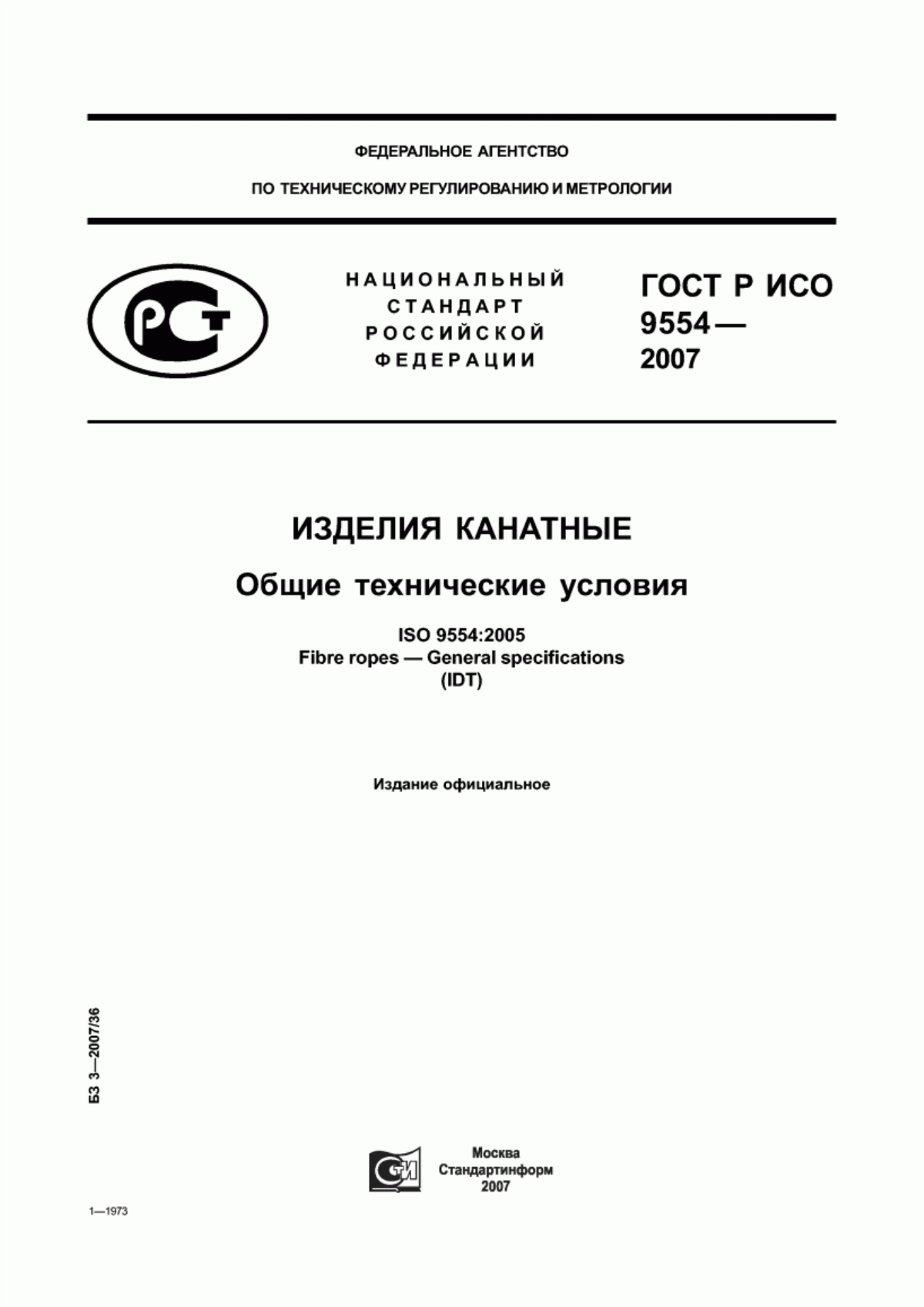 ФЕДЕРАЛЬНОЕ АГЕНТСТВО

ПО ТЕХНИЧЕСКОМУ РЕГУЛИРОВАНИЮ И МЕТРОЛОГИИ

РСТ

НАЦИОНАЛЬНЫЙ СТАНДАРТ РОССИЙСКОЙ ФЕДЕРАЦИИ

ГОСТ Р ИСО 9554— 2007

ИЗДЕЛИЯ КАНАТНЫЕ

Общие технические условия

ISO 9554:2005
Fibre ropes — General specifications
(IDT)

Издание официальное

БЗ 3—2007/36

СТИ

Москва
Стандартинформ
2007

1—1973